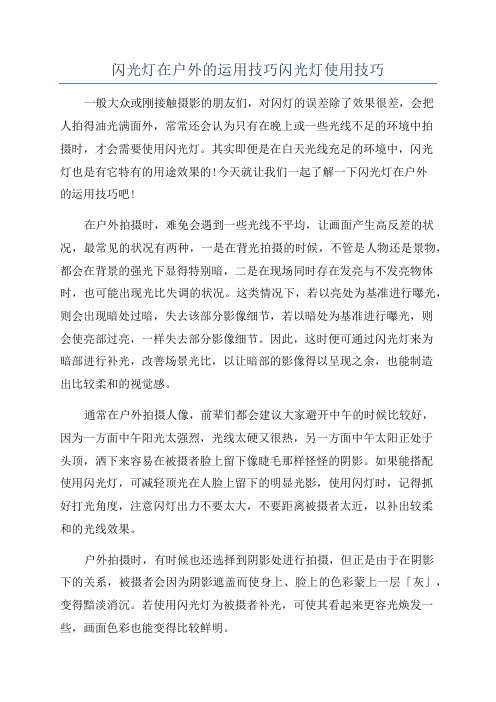 闪光灯在户外的运用技巧闪光灯使用技巧

一般大众或刚接触摄影的朋友们，对闪灯的误差除了效果很差，会把人拍得油光满面外，常常还会认为只有在晚上或一些光线不足的环境中拍摄时，才会需要使用闪光灯。其实即便是在白天光线充足的环境中，闪光灯也是有它特有的用途效果的!今天就让我们一起了解一下闪光灯在户外的运用技巧吧!

在户外拍摄时，难免会遇到一些光线不平均，让画面产生高反差的状况，最常见的状况有两种，一是在背光拍摄的时候，不管是人物还是景物，都会在背景的强光下显得特别暗，二是在现场同时存在发亮与不发亮物体时，也可能出现光比失调的状况。这类情况下，若以亮处为基准进行曝光，则会出现暗处过暗，失去该部分影像细节，若以暗处为基准进行曝光，则会使亮部过亮，一样失去部分影像细节。因此，这时便可通过闪光灯来为暗部进行补光，改善场景光比，以让暗部的影像得以呈现之余，也能制造出比较柔和的视觉感。

通常在户外拍摄人像，前辈们都会建议大家避开中午的时候比较好，因为一方面中午阳光太强烈，光线太硬又很热，另一方面中午太阳正处于头顶，洒下来容易在被摄者脸上留下像睫毛那样怪怪的阴影。如果能搭配使用闪光灯，可减轻顶光在人脸上留下的明显光影，使用闪灯时，记得抓好打光角度，注意闪灯出力不要太大，不要距离被摄者太近，以补出较柔和的光线效果。

户外拍摄时，有时候也还选择到阴影处进行拍摄，但正是由于在阴影下的关系，被摄者会因为阴影遮盖而使身上、脸上的色彩蒙上一层「灰」，变得黯淡消沉。若使用闪光灯为被摄者补光，可使其看起来更容光焕发一些，画面色彩也能变得比较鲜明。